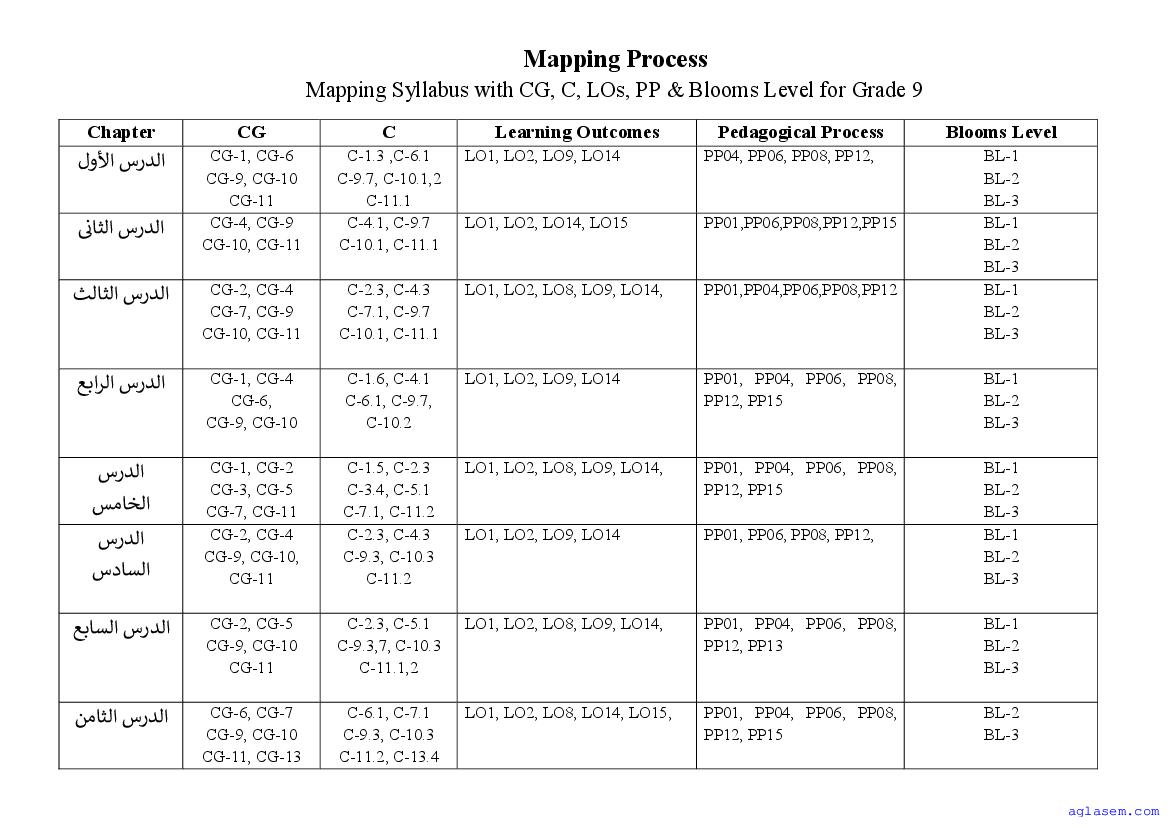 Mapping Process

Mapping Syllabus with CG, C, LOs, PP & Blooms Level for Grade 9

| Chapter | CG | C | Learning Outcomes | Pedagogical Process | Blooms Level |
|---|---|---|---|---|---|
| الدرس الأول | CG-1, CG-6 CG-9, CG-10 CG-11 | C-1.3 ,C-6.1 C-9.7, C-10.1,2 C-11.1 | LO1, LO2, LO9, LO14 | PP04, PP06, PP08, PP12, | BL-1 BL-2 BL-3 |
| الدرس الثانى | CG-4, CG-9 CG-10, CG-11 | C-4.1, C-9.7 C-10.1, C-11.1 | LO1, LO2, LO14, LO15 | PP01,PP06,PP08,PP12,PP15 | BL-1 BL-2 BL-3 |
| الدرس الثالث | CG-2, CG-4 CG-7, CG-9 CG-10, CG-11 | C-2.3, C-4.3 C-7.1, C-9.7 C-10.1, C-11.1 | LO1, LO2, LO8, LO9, LO14, | PP01,PP04,PP06,PP08,PP12 | BL-1 BL-2 BL-3 |
| الدرس الرابع | CG-1, CG-4 CG-6, CG-9, CG-10 | C-1.6, C-4.1 C-6.1, C-9.7, C-10.2 | LO1, LO2, LO9, LO14 | PP01, PP04, PP06, PP08, PP12, PP15 | BL-1 BL-2 BL-3 |
| الدرس الخامس | CG-1, CG-2 CG-3, CG-5 CG-7, CG-11 | C-1.5, C-2.3 C-3.4, C-5.1 C-7.1, C-11.2 | LO1, LO2, LO8, LO9, LO14, | PP01, PP04, PP06, PP08, PP12, PP15 | BL-1 BL-2 BL-3 |
| الدرس السادس | CG-2, CG-4 CG-9, CG-10, CG-11 | C-2.3, C-4.3 C-9.3, C-10.3 C-11.2 | LO1, LO2, LO9, LO14 | PP01, PP06, PP08, PP12, | BL-1 BL-2 BL-3 |
| الدرس السابع | CG-2, CG-5 CG-9, CG-10 CG-11 | C-2.3, C-5.1 C-9.3,7, C-10.3 C-11.1,2 | LO1, LO2, LO8, LO9, LO14, | PP01, PP04, PP06, PP08, PP12, PP13 | BL-1 BL-2 BL-3 |
| الدرس الثامن | CG-6, CG-7 CG-9, CG-10 CG-11, CG-13 | C-6.1, C-7.1 C-9.3, C-10.3 C-11.2, C-13.4 | LO1, LO2, LO8, LO14, LO15, | PP01, PP04, PP06, PP08, PP12, PP15 | BL-2 BL-3 |

aglasem.com